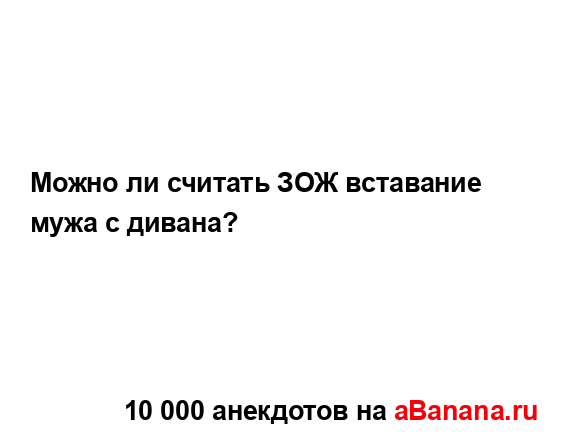 Можно ли считать ЗОЖ вставание мужа с дивана?

10 000 анекдотов на aBanana.ru